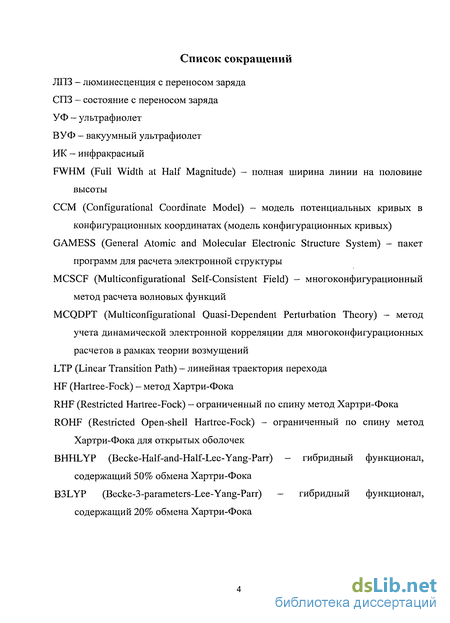 Список сокращений

ЛПЗ – люминесценция с переносом заряда

СПЗ – состояние с переносом заряда

УФ – ультрафиолет

ВУФ – вакуумный ультрафиолет

ИК – инфракрасный

FWHM (Full Width at Half Magnitude) – полная ширина линии на половине высоты

CCM (Configurational Coordinate Model) – модель потенциальных кривых в конфигурационных координатах (модель конфигурационных кривых)

GAMESS (General Atomic and Molecular Electronic Structure System) – пакет программ для расчета электронной структуры

MCSCF (Multiconfigurational Self-Consistent Field) – многоконфигурационный метод расчета волновых функций

MCQDPT (Multiconfigurational Quasi-Dependent Perturbation Theory) – метод учета динамической электронной корреляции для многоконфигурационных расчетов в рамках теории возмущений

LTP (Linear Transition Path) – линейная траектория перехода

HF (Hartree-Fock) – метод Хартри-Фока

RHF (Restricted Hartree-Fock) – ограниченный по спину метод Хартри-Фока

ROHF (Restricted Open-shell Hartree-Fock) – ограниченный по спину метод Хартри-Фока для открытых оболочек

BHHLYP (Becke-Half-and-Half-Lee-Yang-Parr) – гибридный функционал, содержащий 50% обмена Хартри-Фока

B3LYP (Becke-3-parameters-Lee-Yang-Parr) – гибридный функционал, содержащий 20% обмена Хартри-Фока

4

dsLib.net
библиотека диссертаций